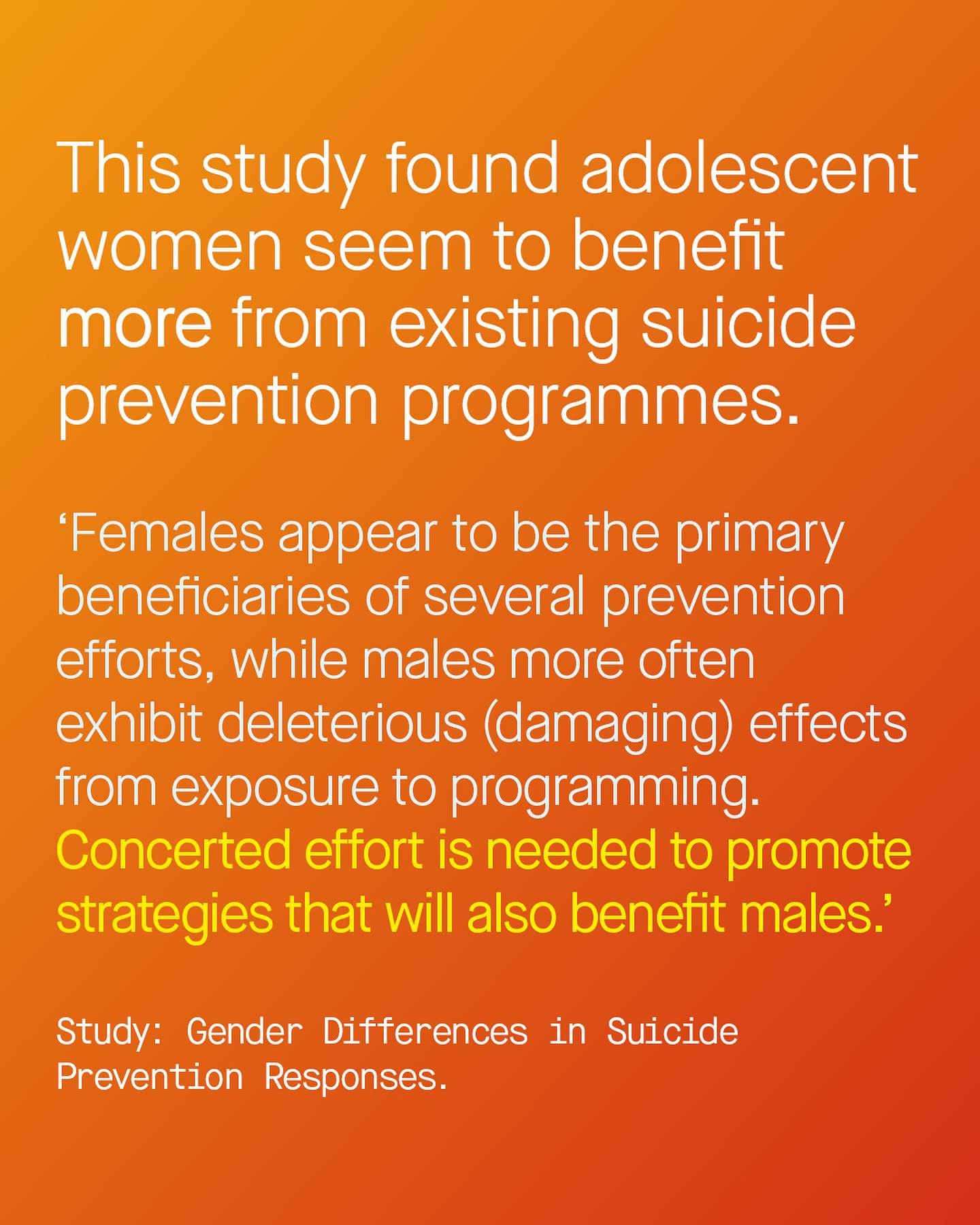 This study found adolescent women seem to benefit more from existing suicide prevention programmes.

‘Females appear to be the primary beneficiaries of several prevention efforts, while males more often exhibit deleterious (damaging) effects from exposure to programming. Concerted effort is needed to promote strategies that will also benefit males.’

Study: Gender Differences in Suicide Prevention Responses.